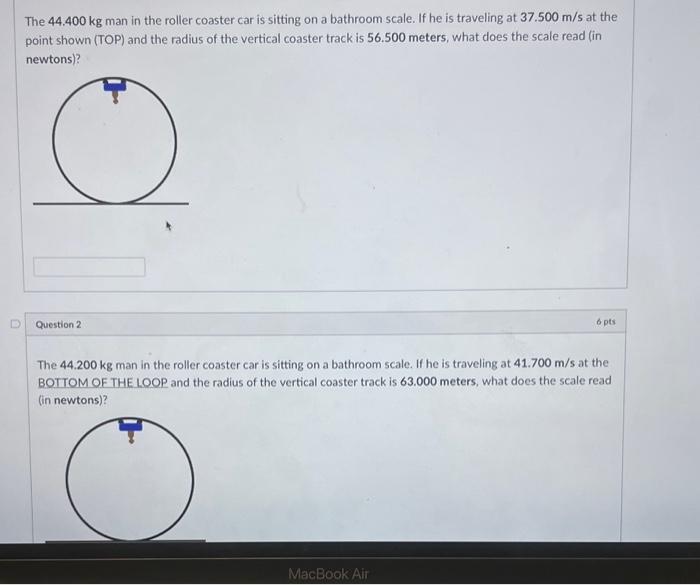 The 44.400 kg man in the roller coaster car is sitting on a bathroom scale. If he is traveling at 37.500 m/s at the point shown (TOP) and the radius of the vertical coaster track is 56.500 meters, what does the scale read (in newtons)?

Question 2

6 pts

The 44.200 kg man in the roller coaster car is sitting on a bathroom scale. If he is traveling at 41.700 m/s at the BOTTOM OF THE LOOP and the radius of the vertical coaster track is 63.000 meters, what does the scale read (in newtons)?

MacBook Air